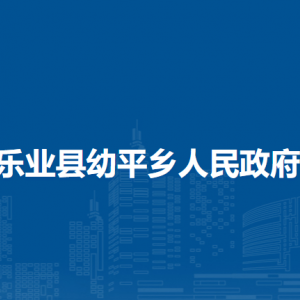 乐业县幼平乡人民政府